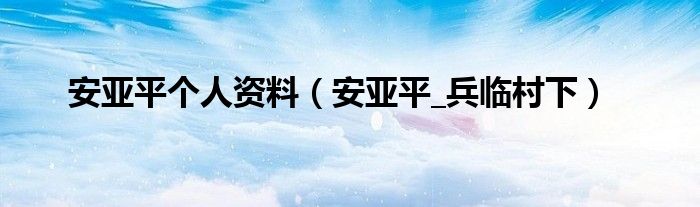 安亚平个人资料（安亚平_兵临村下）